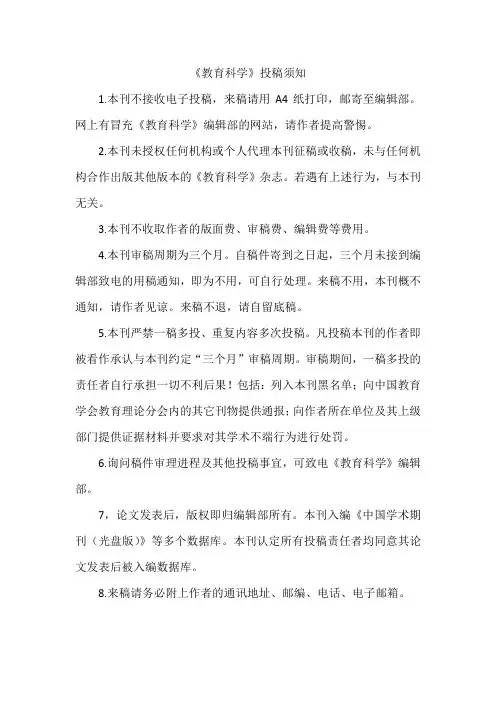 《教育科学》投稿须知

1.本刊不接收电子投稿，来稿请用 A4 纸打印，邮寄至编辑部。网上有冒充《教育科学》编辑部的网站，请作者提高警惕。

2.本刊未授权任何机构或个人代理本刊征稿或收稿，未与任何机构合作出版其他版本的《教育科学》杂志。若遇有上述行为，与本刊无关。

3.本刊不收取作者的版面费、审稿费、编辑费等费用。

4.本刊审稿周期为三个月。自稿件寄到之日起，三个月未接到编辑部致电的用稿通知，即为不用，可自行处理。来稿不用，本刊概不通知，请作者见谅。来稿不退，请自留底稿。

5.本刊严禁一稿多投、重复内容多次投稿。凡投稿本刊的作者即被看作承认与本刊约定“三个月”审稿周期。审稿期间，一稿多投的责任者自行承担一切不利后果！包括：列入本刊黑名单；向中国教育学会教育理论分会内的其它刊物提供通报；向作者所在单位及其上级部门提供证据材料并要求对其学术不端行为进行处罚。

6.询问稿件审理进程及其他投稿事宜，可致电《教育科学》编辑部。

7，论文发表后，版权即归编辑部所有。本刊入编《中国学术期刊（光盘版）》等多个数据库。本刊认定所有投稿责任者均同意其论文发表后被入编数据库。

8.来稿请务必附上作者的通讯地址、邮编、电话、电子邮箱。